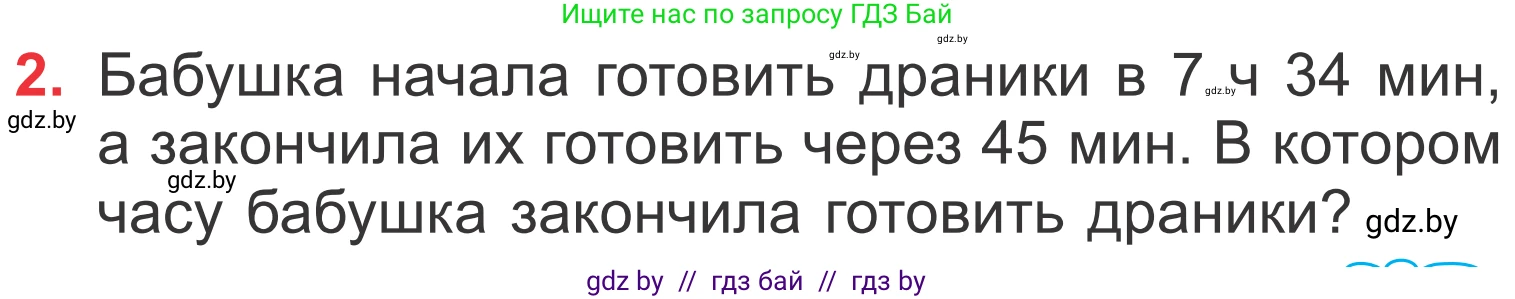 Ищите нас по запросу ГДЗ Бай

gdz.by gdz.by

2. Бабушка начала готовить драники в 7 ч 34 мин, а закончила их готовить через 45 мин. В котором часу бабушка закончила готовить драники?

gdz.by gdz.by gdz.by gdz.by

gdz by // гдз бай // гдз by